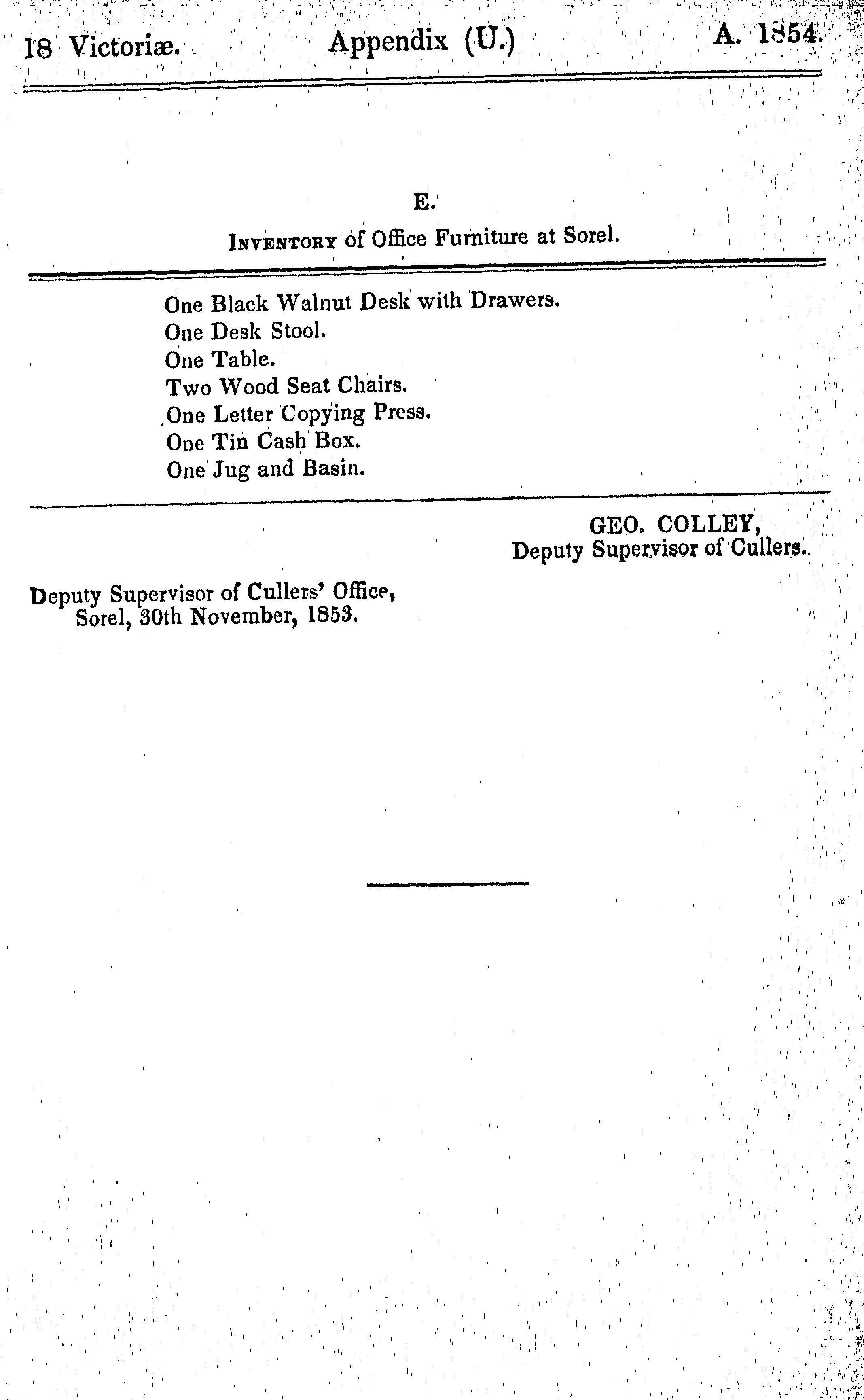 18 Victoriæ. Appendix (U.) A. 1854.

E.

INVENTORY of Office Furniture at Sorel.

One Black Walnut Desk with Drawers.
One Desk Stool.
One Table.
Two Wood Seat Chairs.
One Letter Copying Press.
One Tin Cash Box.
One Jug and Basin.

GEO. COLLEY,
Deputy Supervisor of Cullers.

Deputy Supervisor of Cullers' Office,
Sorel, 30th November, 1853.